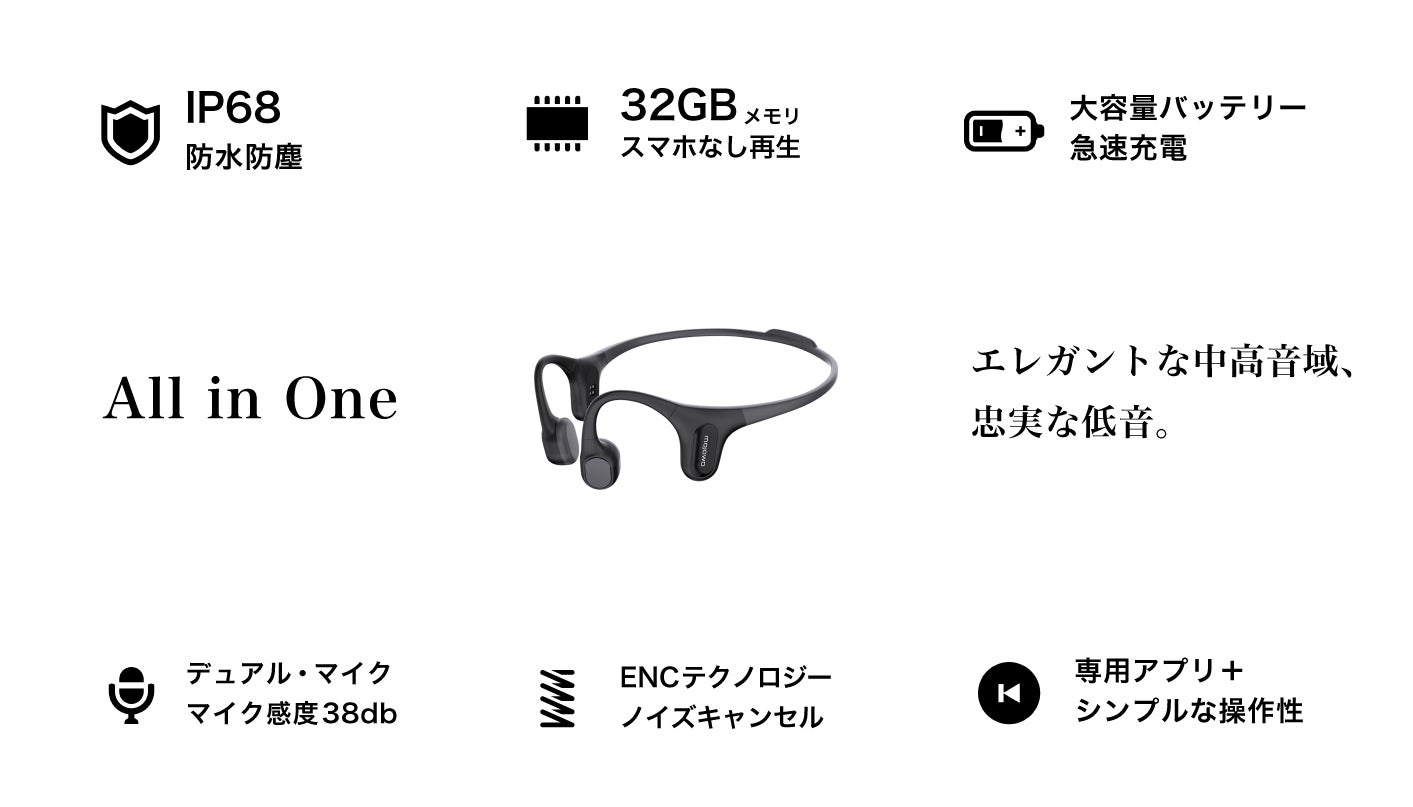 IP68
防水防塵

32GB メモリ
スマホなし再生

大容量バッテリー
急速充電

All in One

mojawa

エレガントな中高音域、
忠実な低音。

デュアル・マイク
マイク感度38db

ENCテクノロジー
ノイズキャンセル

専用アプリ＋
シンプルな操作性